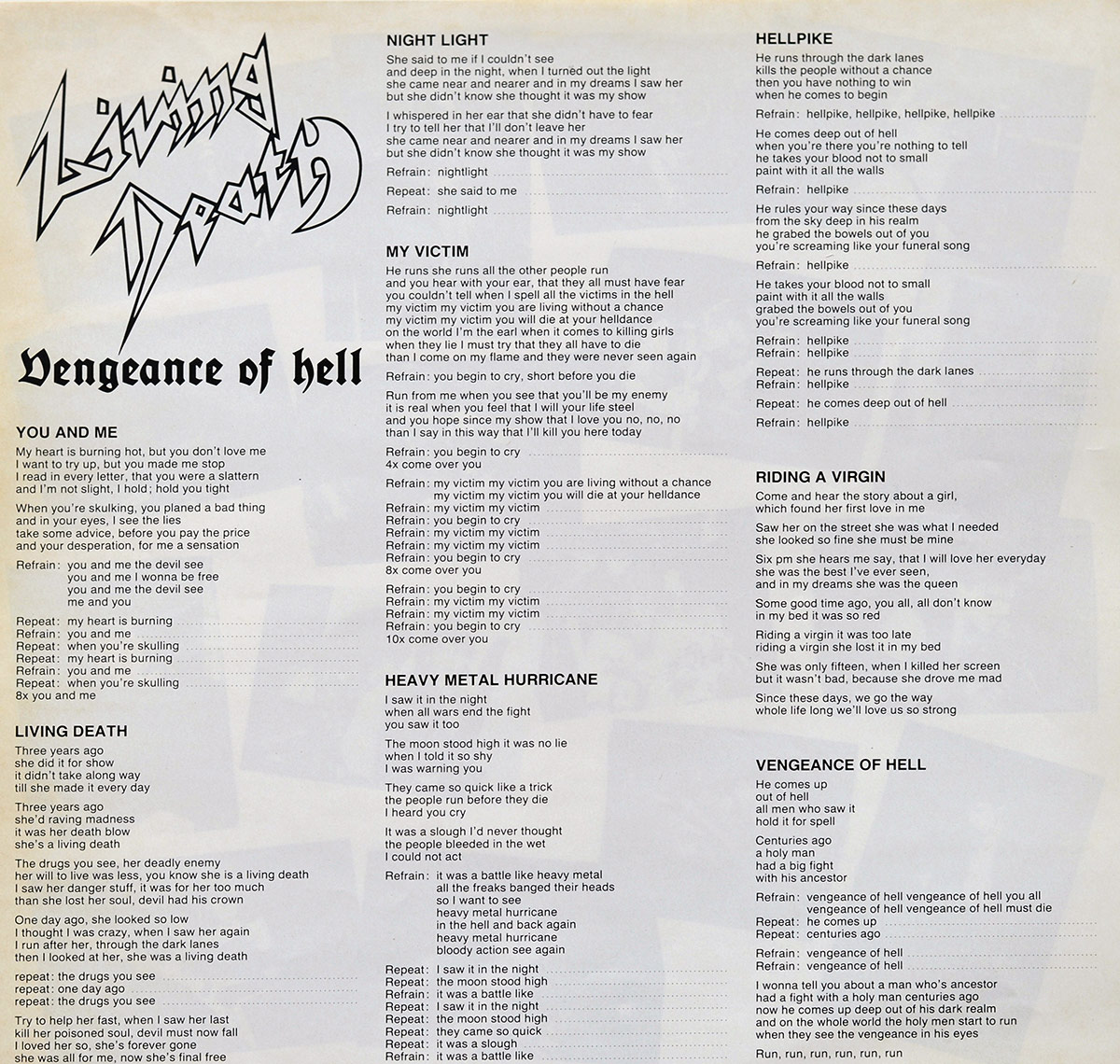 Living Death

Vengeance of hell

YOU AND ME

My heart is burning hot, but you don't love me
I want to try up, but you made me stop
I read in every letter, that you were a slattern
and I'm not slight, I hold; hold you tight

When you're skulking, you planed a bad thing
and in your eyes, I see the lies
take some advice, before you pay the price
and your desperation, for me a sensation

Refrain: you and me the devil see
you and me I wonna be free
you and me the devil see
me and you

Repeat: my heart is burning
Refrain: you and me
Repeat: when you're skulling
Repeat: my heart is burning
Refrain: you and me
Repeat: when you're skulling
8x you and me

LIVING DEATH

Three years ago
she did it for show
it didn't take along way
till she made it every day

Three years ago
she'd raving madness
it was her death blow
she's a living death

The drugs you see, her deadly enemy
her will to live was less, you know she is a living death
I saw her danger stuff, it was for her too much
than she lost her soul, devil had his crown

One day ago, she looked so low
I thought I was crazy, when I saw her again
I run after her, through the dark lanes
then I looked at her, she was a living death

repeat: the drugs you see
repeat: one day ago
repeat: the drugs you see

Try to help her fast, when I saw her last
kill her poisoned soul, devil must now fall
I loved her so, she's forever gone
she was all for me, now she's final free

NIGHT LIGHT

She said to me if I couldn't see
and deep in the night, when I turned out the light
she came near and nearer and in my dreams I saw her
but she didn't know she thought it was my show

I whispered in her ear that she didn't have to fear
I try to tell her that I'll don't leave her
she came near and nearer and in my dreams I saw her
but she didn't know she thought it was my show

Refrain: nightlight
Repeat: she said to me
Refrain: nightlight

MY VICTIM

He runs she runs all the other people run
and you hear with your ear, that they all must have fear
you couldn't tell when I spell all the victims in the hell
my victim my victim you are living without a chance
my victim my victim you will die at your helldance
on the world I'm the earl when it comes to killing girls
when they lie I must try that they all have to die
than I come on my flame and they were never seen again

Refrain: you begin to cry, short before you die

Run from me when you see that you'll be my enemy
it is real when you feel that I will your life steel
and you hope since my show that I love you no, no, no
than I say in this way that I'll kill you here today

Refrain: you begin to cry
4x come over you

Refrain: my victim my victim you are living without a chance
my victim my victim you will die at your helldance
Refrain: my victim my victim
Refrain: you begin to cry
Refrain: my victim my victim
Refrain: my victim my victim
Refrain: you begin to cry
8x come over you

Refrain: you begin to cry
Refrain: my victim my victim
Refrain: my victim my victim
Refrain: you begin to cry
10x come over you

HEAVY METAL HURRICANE

I saw it in the night
when all wars end the fight
you saw it too

The moon stood high it was no lie
when I told it so shy
I was warning you

They came so quick like a trick
the people run before they die
I heard you cry

It was a slough I'd never thought
the people bleeded in the wet
I could not act

Refrain: it was a battle like heavy metal
all the freaks banged their heads
so I want to see
heavy metal hurricane
in the hell and back again
heavy metal hurricane
bloody action see again

Repeat: I saw it in the night
Repeat: the moon stood high
Refrain: it was a battle like
Repeat: I saw it in the night
Repeat: the moon stood high
Repeat: they came so quick
Repeat: it was a slough
Refrain: it was a battle like

HELLPIKE

He runs through the dark lanes
kills the people without a chance
then you have nothing to win
when he comes to begin

Refrain: hellpike, hellpike, hellpike, hellpike

He comes deep out of hell
when you're there you're nothing to tell
he takes your blood not to small
paint with it all the walls

Refrain: hellpike

He rules your way since these days
from the sky deep in his realm
he grabed the bowels out of you
you're screaming like your funeral song

Refrain: hellpike

He takes your blood not to small
paint with it all the walls
grabed the bowels out of you
you're screaming like your funeral song

Refrain: hellpike
Refrain: hellpike

Repeat: he runs through the dark lanes
Refrain: hellpike

Repeat: he comes deep out of hell

Refrain: hellpike

RIDING A VIRGIN

Come and hear the story about a girl,
which found her first love in me

Saw her on the street she was what I needed
she looked so fine she must be mine

Six pm she hears me say, that I will love her everyday
she was the best I've ever seen,
and in my dreams she was the queen

Some good time ago, you all, all don't know
in my bed it was so red

Riding a virgin it was too late
riding a virgin she lost it in my bed

She was only fifteen, when I killed her screen
but it wasn't bad, because she drove me mad

Since these days, we go the way
whole life long we'll love us so strong

VENGEANCE OF HELL

He comes up
out of hell
all men who saw it
hold it for spell

Centuries ago
a holy man
had a big fight
with his ancestor

Refrain: vengeance of hell vengeance of hell you all
vengeance of hell vengeance of hell must die
Repeat: he comes up
Repeat: centuries ago

Refrain: vengeance of hell
Refrain: vengeance of hell

I wonna tell you about a man who's ancestor
had a fight with a holy man centuries ago
now he comes up deep out of his dark realm
and on the whole world the holy men start to run
when they see the vengeance in his eyes

Run, run, run, run, run, run